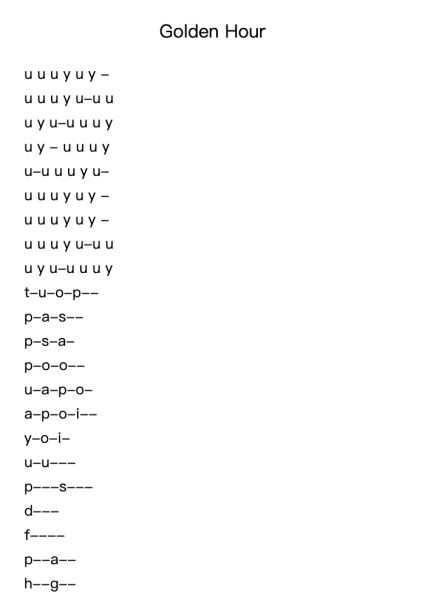 Golden Hour

u u u y u y –
u u u y u–u u
u y u–u u u y
u y – u u u y
u–u u u y u–
u u u y u y –
u u u y u y –
u u u y u–u u
u y u–u u u y
t–u–o–p––
p–a–s––
p–s–a–
p–o–o––
u–a–p–o–
a–p–o–i––
y–o–i–
u–u–––
p–––s–––
d–––
f––––
p––a––
h––g––